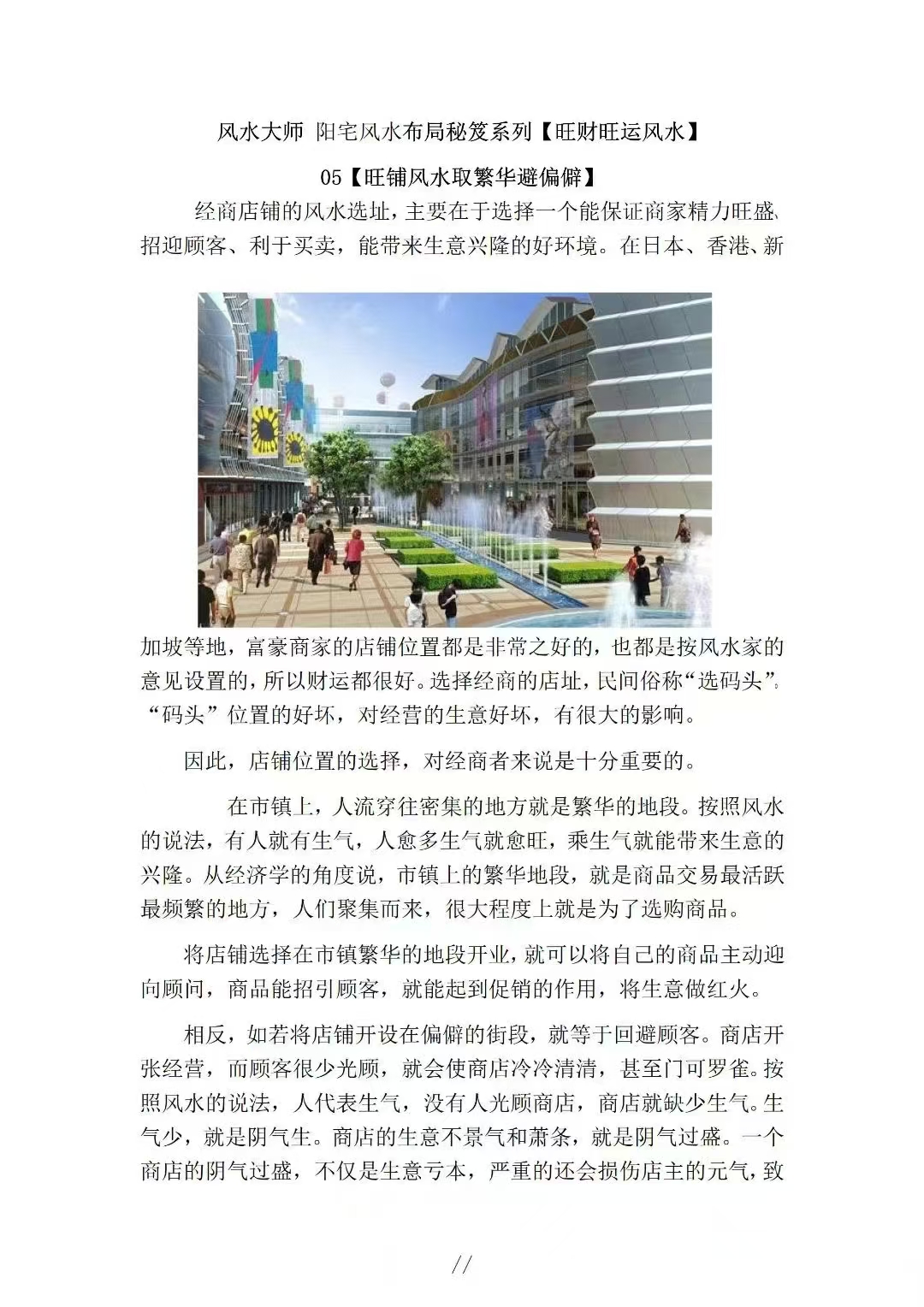 风水大师 阳宅风水布局秘笈系列【旺财旺运风水】

05【旺铺风水取繁华避偏僻】

经商店铺的风水选址，主要在于选择一个能保证商家精力旺盛、招迎顾客、利于买卖，能带来生意兴隆的好环境。在日本、香港、新加坡等地，富豪商家的店铺位置都是非常之好的，也都是按风水家的意见设置的，所以财运都很好。选择经商的店址，民间俗称“选码头”。“码头”位置的好坏，对经营的生意好坏，有很大的影响。

因此，店铺位置的选择，对经商者来说是十分重要的。

在市镇上，人流穿往密集的地方就是繁华的地段。按照风水的说法，有人就有生气，人愈多生气就愈旺，乘生气就能带来生意的兴隆。从经济学的角度说，市镇上的繁华地段，就是商品交易最活跃最频繁的地方，人们聚集而来，很大程度上就是为了选购商品。

将店铺选择在市镇繁华的地段开业，就可以将自己的商品主动迎向顾问，商品能招引顾客，就能起到促销的作用，将生意做红火。

相反，如若将店铺开设在偏僻的街段，就等于回避顾客。商店开张经营，而顾客很少光顾，就会使商店冷冷清清，甚至门可罗雀。按照风水的说法，人代表生气，没有人光顾商店，商店就缺少生气。生气少，就是阴气生。商店的生意不景气和萧条，就是阴气过盛。一个商店的阴气过盛，不仅是生意亏本，严重的还会损伤店主的元气，致

//